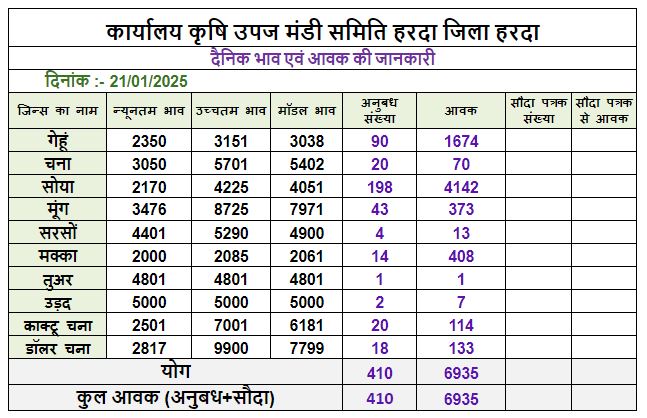 कार्यालय कृषि उपज मंडी समिति हरदा जिला हरदा

दैनिक भाव एवं आवक की जानकारी

दिनांक :- 21/01/2025

| जिन्स का नाम | न्यूनतम भाव | उच्चतम भाव | मॉडल भाव | अनुबध संख्या | आवक | सौदा पत्रक संख्या | सौदा पत्रक से आवक |
|---|---|---|---|---|---|---|---|
| गेहूं | 2350 | 3151 | 3038 | 90 | 1674 | | |
| चना | 3050 | 5701 | 5402 | 20 | 70 | | |
| सोया | 2170 | 4225 | 4051 | 198 | 4142 | | |
| मूंग | 3476 | 8725 | 7971 | 43 | 373 | | |
| सरसों | 4401 | 5290 | 4900 | 4 | 13 | | |
| मक्का | 2000 | 2085 | 2061 | 14 | 408 | | |
| तुअर | 4801 | 4801 | 4801 | 1 | 1 | | |
| उड़द | 5000 | 5000 | 5000 | 2 | 7 | | |
| काक्टू चना | 2501 | 7001 | 6181 | 20 | 114 | | |
| डॉलर चना | 2817 | 9900 | 7799 | 18 | 133 | | |
| योग | | | | 410 | 6935 | | |
| कुल आवक (अनुबध+सौदा) | | | | 410 | 6935 | | |